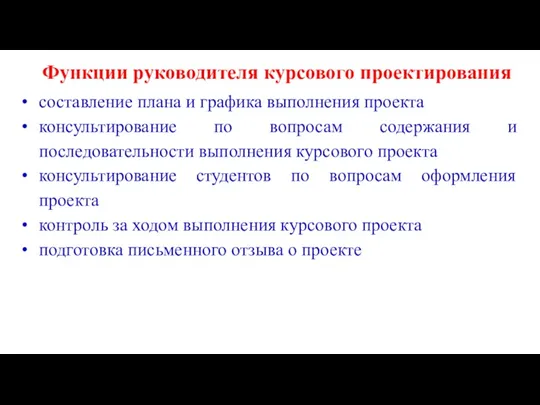 Функции руководителя курсового проектирования

• составление плана и графика выполнения проекта
• консультирование по вопросам содержания и последовательности выполнения курсового проекта
• консультирование студентов по вопросам оформления проекта
• контроль за ходом выполнения курсового проекта
• подготовка письменного отзыва о проекте